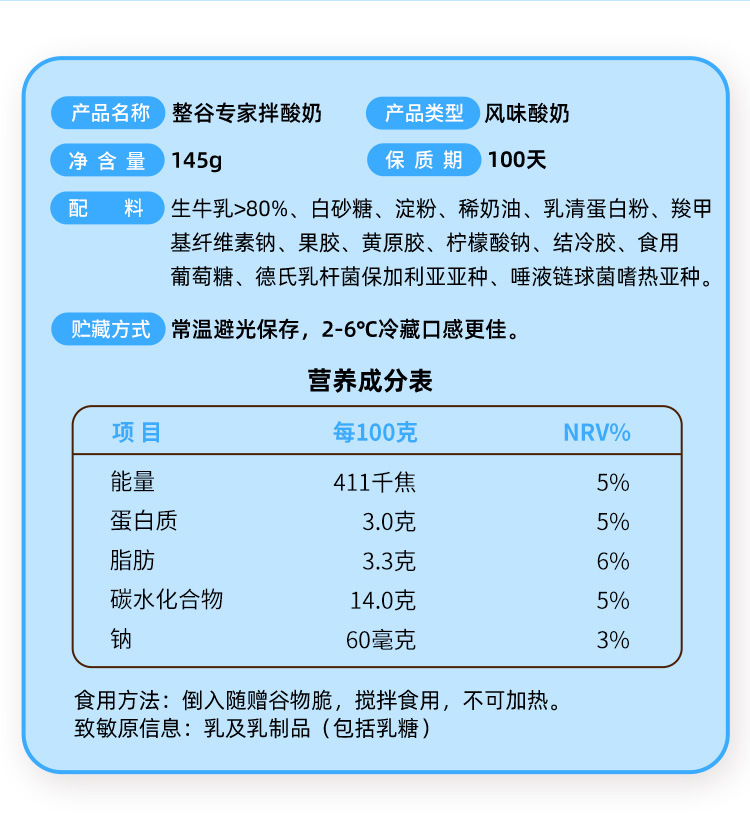 产品名称 整谷专家拌酸奶
产品类型 风味酸奶
净含量 145g
保质期 100天
配料 生牛乳>80%、白砂糖、淀粉、稀奶油、乳清蛋白粉、羧甲基纤维素钠、果胶、黄原胶、柠檬酸钠、结冷胶、食用葡萄糖、德氏乳杆菌保加利亚亚种、唾液链球菌嗜热亚种。
贮藏方式 常温避光保存，2-6℃冷藏口感更佳。

营养成分表

| 项目 | 每100克 | NRV% |
|---|---|---|
| 能量 | 411千焦 | 5% |
| 蛋白质 | 3.0克 | 5% |
| 脂肪 | 3.3克 | 6% |
| 碳水化合物 | 14.0克 | 5% |
| 钠 | 60毫克 | 3% |

食用方法：倒入随赠谷物脆，搅拌食用，不可加热。
致敏原信息：乳及乳制品（包括乳糖）